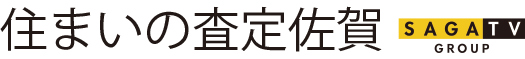 住まいの査定佐賀

SAGA TV
GROUP